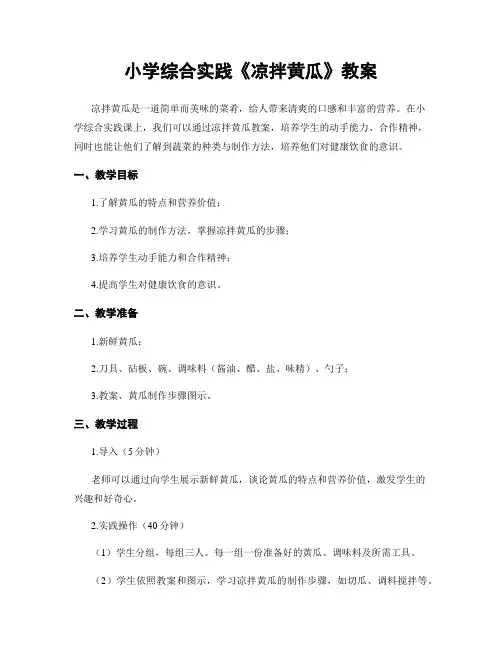 小学综合实践《凉拌黄瓜》教案

凉拌黄瓜是一道简单而美味的菜肴，给人带来清爽的口感和丰富的营养。在小学综合实践课上，我们可以通过凉拌黄瓜教案，培养学生的动手能力、合作精神，同时也能让他们了解到蔬菜的种类与制作方法，培养他们对健康饮食的意识。

一、教学目标

1.了解黄瓜的特点和营养价值；

2.学习黄瓜的制作方法，掌握凉拌黄瓜的步骤；

3.培养学生动手能力和合作精神；

4.提高学生对健康饮食的意识。

二、教学准备

1.新鲜黄瓜；

2.刀具、砧板、碗、调味料（酱油、醋、盐、味精）、勺子；

3.教案、黄瓜制作步骤图示。

三、教学过程

1.导入（5分钟）

老师可以通过向学生展示新鲜黄瓜，谈论黄瓜的特点和营养价值，激发学生的兴趣和好奇心。

2.实践操作（40分钟）

（1）学生分组，每组三人。每一组一份准备好的黄瓜、调味料及所需工具。

（2）学生依照教案和图示，学习凉拌黄瓜的制作步骤，如切瓜、调料搅拌等。